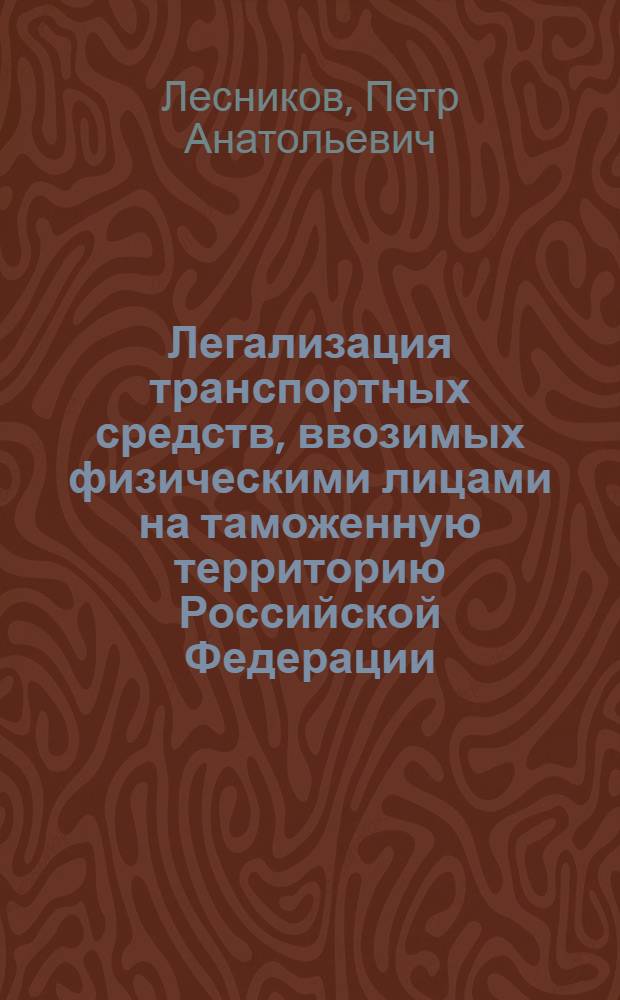 Лесников, Петр Анатольевич

Легализация транспортных средств, ввозимых физическими лицами на таможенную территорию Российской Федерации